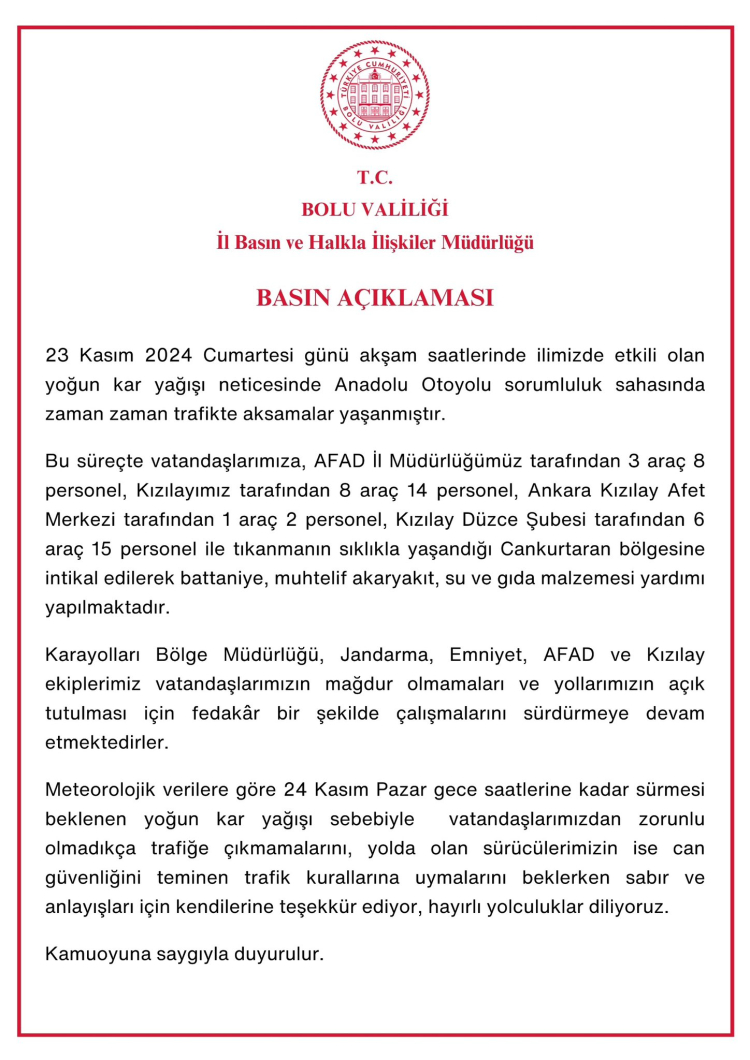 TÜRKİYE CUMHURİYETİ
BOLU VALİLİĞİ

T.C.
BOLU VALİLİĞİ
İl Basın ve Halkla İlişkiler Müdürlüğü

BASIN AÇIKLAMASI

23 Kasım 2024 Cumartesi günü akşam saatlerinde ilimizde etkili olan yoğun kar yağışı neticesinde Anadolu Otoyolu sorumluluk sahasında zaman zaman trafikte aksamalar yaşanmıştır.

Bu süreçte vatandaşlarımıza, AFAD İl Müdürlüğümüz tarafından 3 araç 8 personel, Kızılayımız tarafından 8 araç 14 personel, Ankara Kızılay Afet Merkezi tarafından 1 araç 2 personel, Kızılay Düzce Şubesi tarafından 6 araç 15 personel ile tıkanmanın sıklıkla yaşandığı Cankurtaran bölgesine intikal edilerek battaniye, muhtelif akaryakıt, su ve gıda malzemesi yardımı yapılmaktadır.

Karayolları Bölge Müdürlüğü, Jandarma, Emniyet, AFAD ve Kızılay ekiplerimiz vatandaşlarımızın mağdur olmamaları ve yollarımızın açık tutulması için fedakâr bir şekilde çalışmalarını sürdürmeye devam etmektedirler.

Meteorolojik verilere göre 24 Kasım Pazar gece saatlerine kadar sürmesi beklenen yoğun kar yağışı sebebiyle vatandaşlarımızdan zorunlu olmadıkça trafiğe çıkmamalarını, yolda olan sürücülerimizin ise can güvenliğini teminen trafik kurallarına uymalarını beklerken sabır ve anlayışları için kendilerine teşekkür ediyor, hayırlı yolculuklar diliyoruz.

Kamuoyuna saygıyla duyurulur.